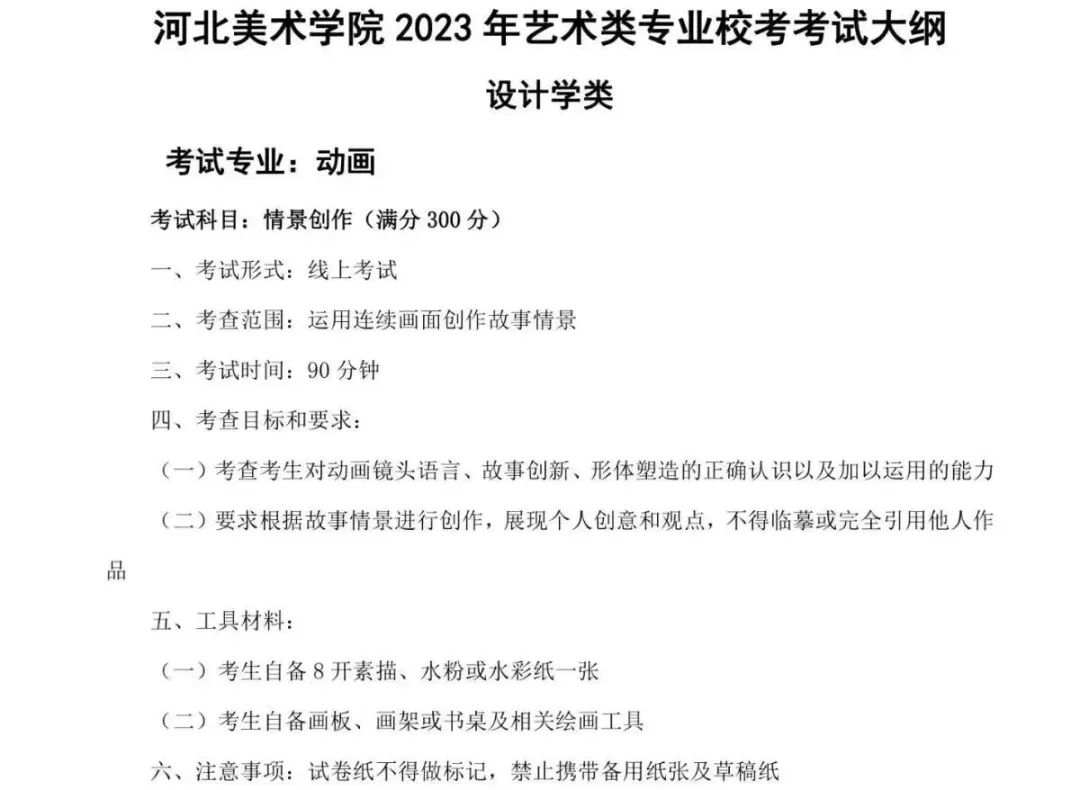 河北美术学院 2023 年艺术类专业校考考试大纲

设计学类

考试专业：动画

考试科目：情景创作（满分 300 分）

一、考试形式：线上考试

二、考查范围：运用连续画面创作故事情景

三、考试时间：90 分钟

四、考查目标和要求：

（一）考查考生对动画镜头语言、故事创新、形体塑造的正确认识以及加以运用的能力

（二）要求根据故事情景进行创作，展现个人创意和观点，不得临摹或完全引用他人作品

五、工具材料：

（一）考生自备 8 开素描、水粉或水彩纸一张

（二）考生自备画板、画架或书桌及相关绘画工具

六、注意事项：试卷纸不得做标记，禁止携带备用纸张及草稿纸